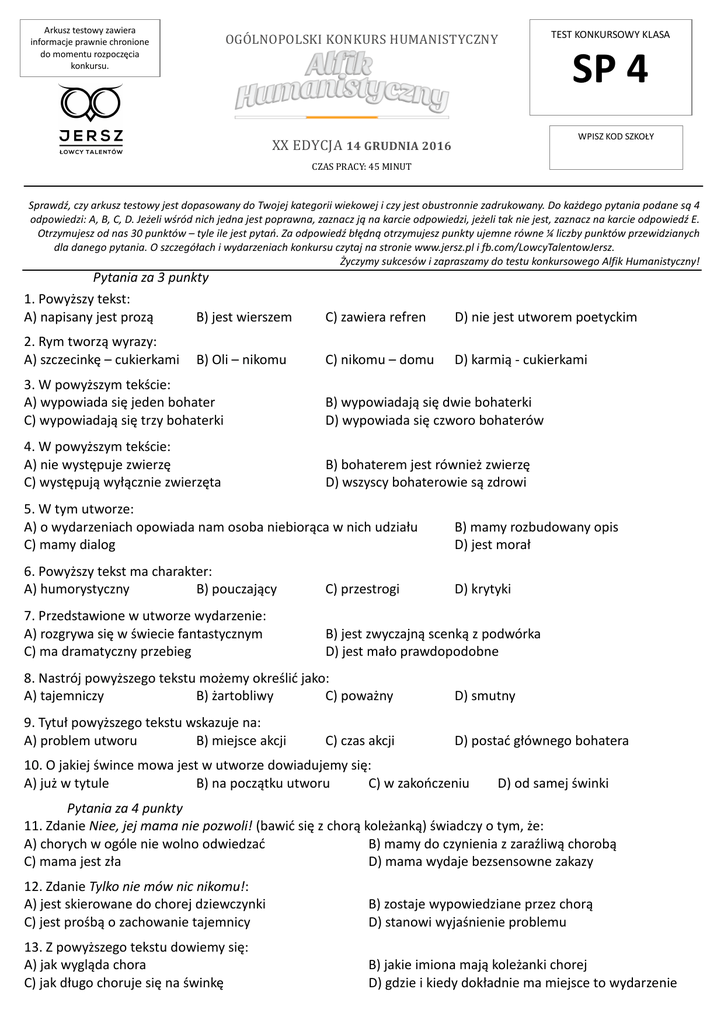 Arkusz testowy zawiera informacje prawnie chronione do momentu rozpoczęcia konkursu.

JERSZ
ŁOWCY TALENTÓW

OGÓLNOPOLSKI KONKURS HUMANISTYCZNY
Alfik Humanistyczny

XX EDYCJA 14 GRUDNIA 2016
CZAS PRACY: 45 MINUT

TEST KONKURSOWY KLASA
SP 4

WPISZ KOD SZKOŁY

Sprawdź, czy arkusz testowy jest dopasowany do Twojej kategorii wiekowej i czy jest obustronnie zadrukowany. Do każdego pytania podane są 4 odpowiedzi: A, B, C, D. Jeżeli wśród nich jedna jest poprawna, zaznacz ją na karcie odpowiedzi, jeżeli tak nie jest, zaznacz na karcie odpowiedź E. Otrzymujesz od nas 30 punktów – tyle ile jest pytań. Za odpowiedź błędną otrzymujesz punkty ujemne równe ¼ liczby punktów przewidzianych dla danego pytania. O szczegółach i wydarzeniach konkursu czytaj na stronie www.jersz.pl i fb.com/LowcyTalentowJersz.
Życzymy sukcesów i zapraszamy do testu konkursowego Alfik Humanistyczny!

Pytania za 3 punkty

1. Powyższy tekst:
A) napisany jest prozą B) jest wierszem C) zawiera refren D) nie jest utworem poetyckim

2. Rym tworzą wyrazy:
A) szczecinkę – cukierkami B) Oli – nikomu C) nikomu – domu D) karmią - cukierkami

3. W powyższym tekście:
A) wypowiada się jeden bohater B) wypowiadają się dwie bohaterki
C) wypowiadają się trzy bohaterki D) wypowiada się czworo bohaterów

4. W powyższym tekście:
A) nie występuje zwierzę B) bohaterem jest również zwierzę
C) występują wyłącznie zwierzęta D) wszyscy bohaterowie są zdrowi

5. W tym utworze:
A) o wydarzeniach opowiada nam osoba niebiorąca w nich udziału B) mamy rozbudowany opis
C) mamy dialog D) jest morał

6. Powyższy tekst ma charakter:
A) humorystyczny B) pouczający C) przestrogi D) krytyki

7. Przedstawione w utworze wydarzenie:
A) rozgrywa się w świecie fantastycznym B) jest zwyczajną scenką z podwórka
C) ma dramatyczny przebieg D) jest mało prawdopodobne

8. Nastrój powyższego tekstu możemy określić jako:
A) tajemniczy B) żartobliwy C) poważny D) smutny

9. Tytuł powyższego tekstu wskazuje na:
A) problem utworu B) miejsce akcji C) czas akcji D) postać głównego bohatera

10. O jakiej śwince mowa jest w utworze dowiadujemy się:
A) już w tytule B) na początku utworu C) w zakończeniu D) od samej świnki

Pytania za 4 punkty

11. Zdanie Niee, jej mama nie pozwoli! (bawić się z chorą koleżanką) świadczy o tym, że:
A) chorych w ogóle nie wolno odwiedzać B) mamy do czynienia z zaraźliwą chorobą
C) mama jest zła D) mama wydaje bezsensowne zakazy

12. Zdanie Tylko nie mów nic nikomu!:
A) jest skierowane do chorej dziewczynki B) zostaje wypowiedziane przez chorą
C) jest prośbą o zachowanie tajemnicy D) stanowi wyjaśnienie problemu

13. Z powyższego tekstu dowiemy się:
A) jak wygląda chora B) jakie imiona mają koleżanki chorej
C) jak długo choruje się na świnkę D) gdzie i kiedy dokładnie ma miejsce to wydarzenie